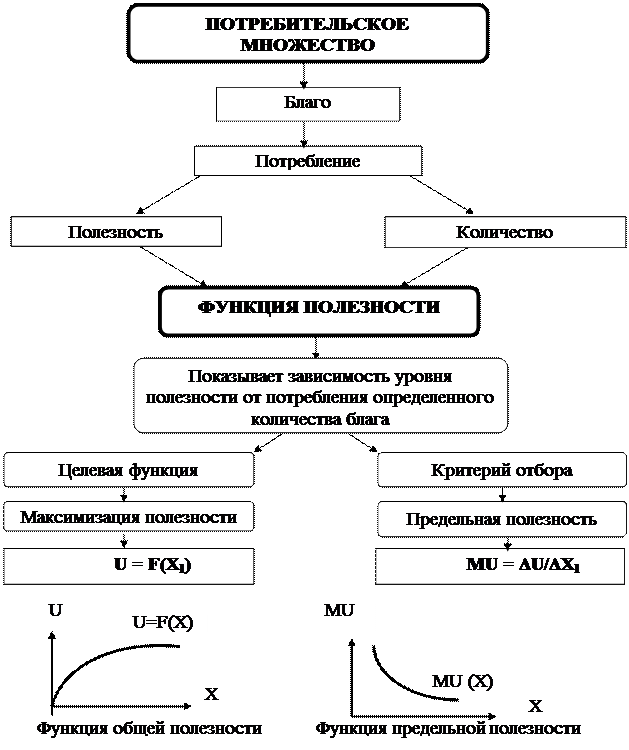 ПОТРЕБИТЕЛЬСКОЕ МНОЖЕСТВО

Благо

Потребление

Полезность

Количество

ФУНКЦИЯ ПОЛЕЗНОСТИ

Показывает зависимость уровня полезности от потребления определенного количества блага

Целевая функция

Максимизация полезности

$U = F(X_1)$

Критерий отбора

Предельная полезность

$MU = \Delta U/\Delta X_1$

U

U=F(X)

X

Функция общей полезности

MU

MU (X)

X

Функция предельной полезности